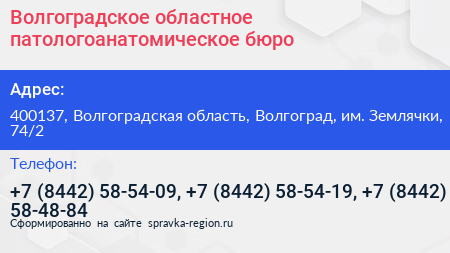 Волгоградское областное патологоанатомическое бюро

Адрес:

400137, Волгоградская область, Волгоград, им. Землячки, 74/2

Телефон:

+7 (8442) 58-54-09, +7 (8442) 58-54-19, +7 (8442) 58-48-84

Сформированно на сайте spravka-region.ru